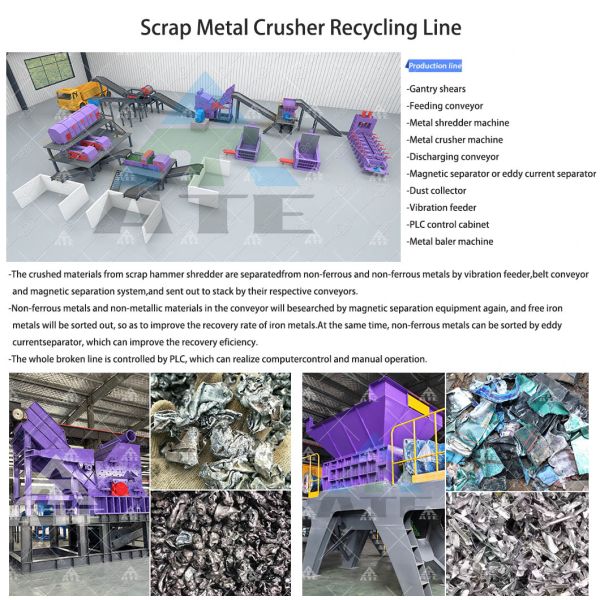 Scrap Metal Crusher Recycling Line

Production line

-Gantry shears
-Feeding conveyor
-Metal shredder machine
-Metal crusher machine
-Discharging conveyor
-Magnetic separator or eddy current separator
-Dust collector
-Vibration feeder
-PLC control cabinet
-Metal baler machine

-The crushed materials from scrap hammer shredder are separatedfrom non-ferrous and non-ferrous metals by vibration feeder,belt conveyor and magnetic separation system,and sent out to stack by their respective conveyors.
-Non-ferrous metals and non-metallic materials in the conveyor will besearched by magnetic separation equipment again, and free iron metals will be sorted out, so as to improve the recovery rate of iron metals.At the same time, non-ferrous metals can be sorted by eddy currentseparator, which can improve the recovery eficiency.
-The whole broken line is controlled by PLC, which can realize computercontrol and manual operation.

ATE